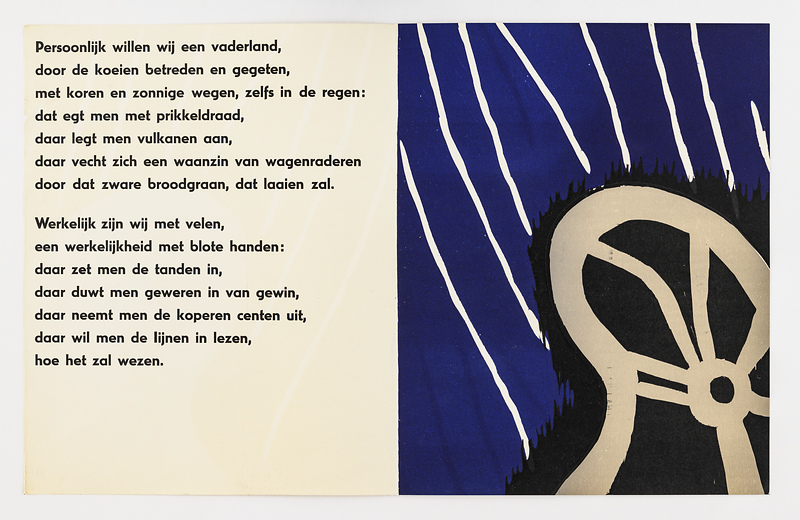 Persoonlijk willen wij een vaderland,
door de koeien betreden en gegeten,
met koren en zonnige wegen, zelfs in de regen:
dat egt men met prikkeldraad,
daar legt men vulkanen aan,
daar vecht zich een waanzin van wagenraderen
door dat zware broodgraan, dat laaien zal.

Werkelijk zijn wij met velen,
een werkelijkheid met blote handen:
daar zet men de tanden in,
daar duwt men geweren in van gewin,
daar neemt men de koperen centen uit,
daar wil men de lijnen in lezen,
hoe het zal wezen.